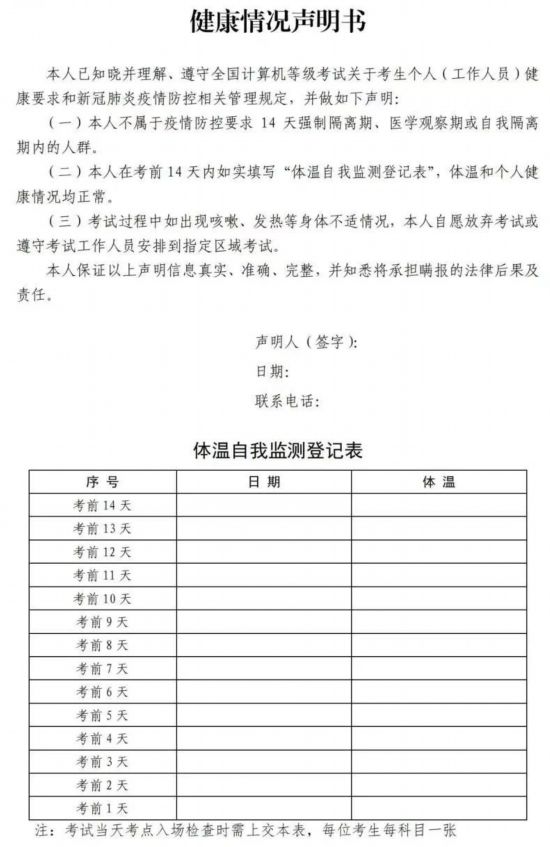 健康情况声明书

本人已知晓并理解、遵守全国计算机等级考试关于考生个人（工作人员）健康要求和新冠肺炎疫情防控相关管理规定，并做如下声明：

（一）本人不属于疫情防控要求 14 天强制隔离期、医学观察期或自我隔离期内的人群。

（二）本人在考前 14 天内如实填写“体温自我监测登记表”，体温和个人健康情况均正常。

（三）考试过程中如出现咳嗽、发热等身体不适情况，本人自愿放弃考试或遵守考试工作人员安排到指定区域考试。

本人保证以上声明信息真实、准确、完整，并知悉将承担瞒报的法律后果及责任。

声明人（签字）：

日期：

联系电话：

体温自我监测登记表

| 序 号 | 日 期 | 体 温 |
|---|---|---|
| 考前 14 天 | | |
| 考前 13 天 | | |
| 考前 12 天 | | |
| 考前 11 天 | | |
| 考前 10 天 | | |
| 考前 9 天 | | |
| 考前 8 天 | | |
| 考前 7 天 | | |
| 考前 6 天 | | |
| 考前 5 天 | | |
| 考前 4 天 | | |
| 考前 3 天 | | |
| 考前 2 天 | | |
| 考前 1 天 | | |

注：考试当天考点入场检查时需上交本表，每位考生每科目一张